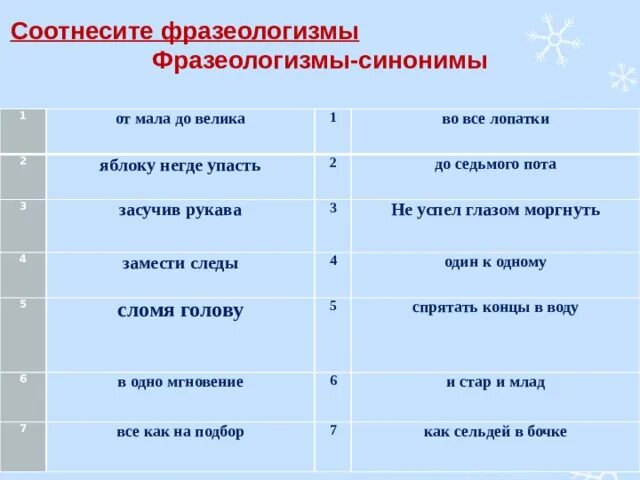 Соотнесите фразеологизмы
Фразеологизмы-синонимы

| 1 | от мала до велика | 1 | во все лопатки |
|---|---|---|---|
| 2 | яблоку негде упасть | 2 | до седьмого пота |
| 3 | засучив рукава | 3 | Не успел глазом моргнуть |
| 4 | замести следы | 4 | один к одному |
| 5 | сломя голову | 5 | спрятать концы в воду |
| 6 | в одно мгновение | 6 | и стар и млад |
| 7 | все как на подбор | 7 | как сельдей в бочке |